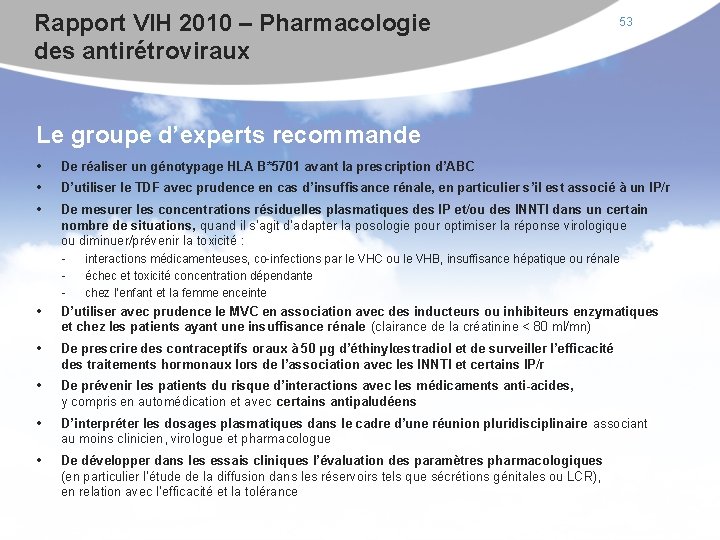 Rapport VIH 2010 – Pharmacologie des antirétroviraux

53

Le groupe d'experts recommande

• De réaliser un génotypage HLA B*5701 avant la prescription d'ABC
• D'utiliser le TDF avec prudence en cas d'insuffisance rénale, en particulier s'il est associé à un IP/r
• De mesurer les concentrations résiduelles plasmatiques des IP et/ou des INNTI dans un certain nombre de situations, quand il s'agit d'adapter la posologie pour optimiser la réponse virologique ou diminuer/prévenir la toxicité :
- interactions médicamenteuses, co-infections par le VHC ou le VHB, insuffisance hépatique ou rénale
- échec et toxicité concentration dépendante
- chez l'enfant et la femme enceinte
• D'utiliser avec prudence le MVC en association avec des inducteurs ou inhibiteurs enzymatiques et chez les patients ayant une insuffisance rénale (clairance de la créatinine < 80 ml/mn)
• De prescrire des contraceptifs oraux à 50 µg d'éthinylœstradiol et de surveiller l'efficacité des traitements hormonaux lors de l'association avec les INNTI et certains IP/r
• De prévenir les patients du risque d'interactions avec les médicaments anti-acides, y compris en automédication et avec certains antipaludéens
• D'interpréter les dosages plasmatiques dans le cadre d'une réunion pluridisciplinaire associant au moins clinicien, virologue et pharmacologue
• De développer dans les essais cliniques l'évaluation des paramètres pharmacologiques (en particulier l'étude de la diffusion dans les réservoirs tels que sécrétions génitales ou LCR), en relation avec l'efficacité et la tolérance